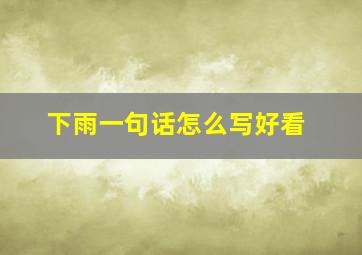 下雨一句话怎么写好看